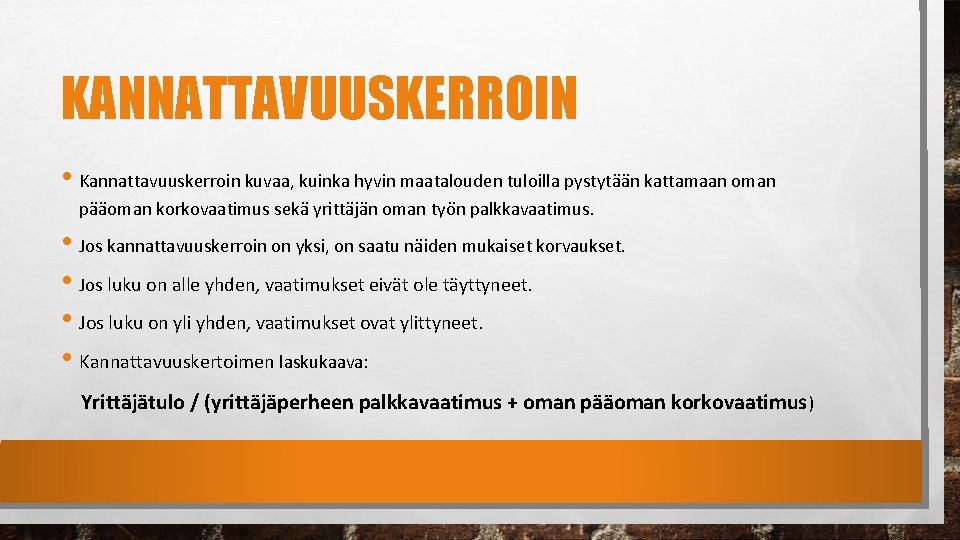 KANNATTAVUUSKERROIN

• Kannattavuuskerroin kuvaa, kuinka hyvin maatalouden tuloilla pystytään kattamaan oman pääoman korkovaatimus sekä yrittäjän oman työn palkkavaatimus.

• Jos kannattavuuskerroin on yksi, on saatu näiden mukaiset korvaukset.

• Jos luku on alle yhden, vaatimukset eivät ole täyttyneet.

• Jos luku on yli yhden, vaatimukset ovat ylittyneet.

• Kannattavuuskertoimen laskukaava:

Yrittäjätulo / (yrittäjäperheen palkkavaatimus + oman pääoman korkovaatimus)